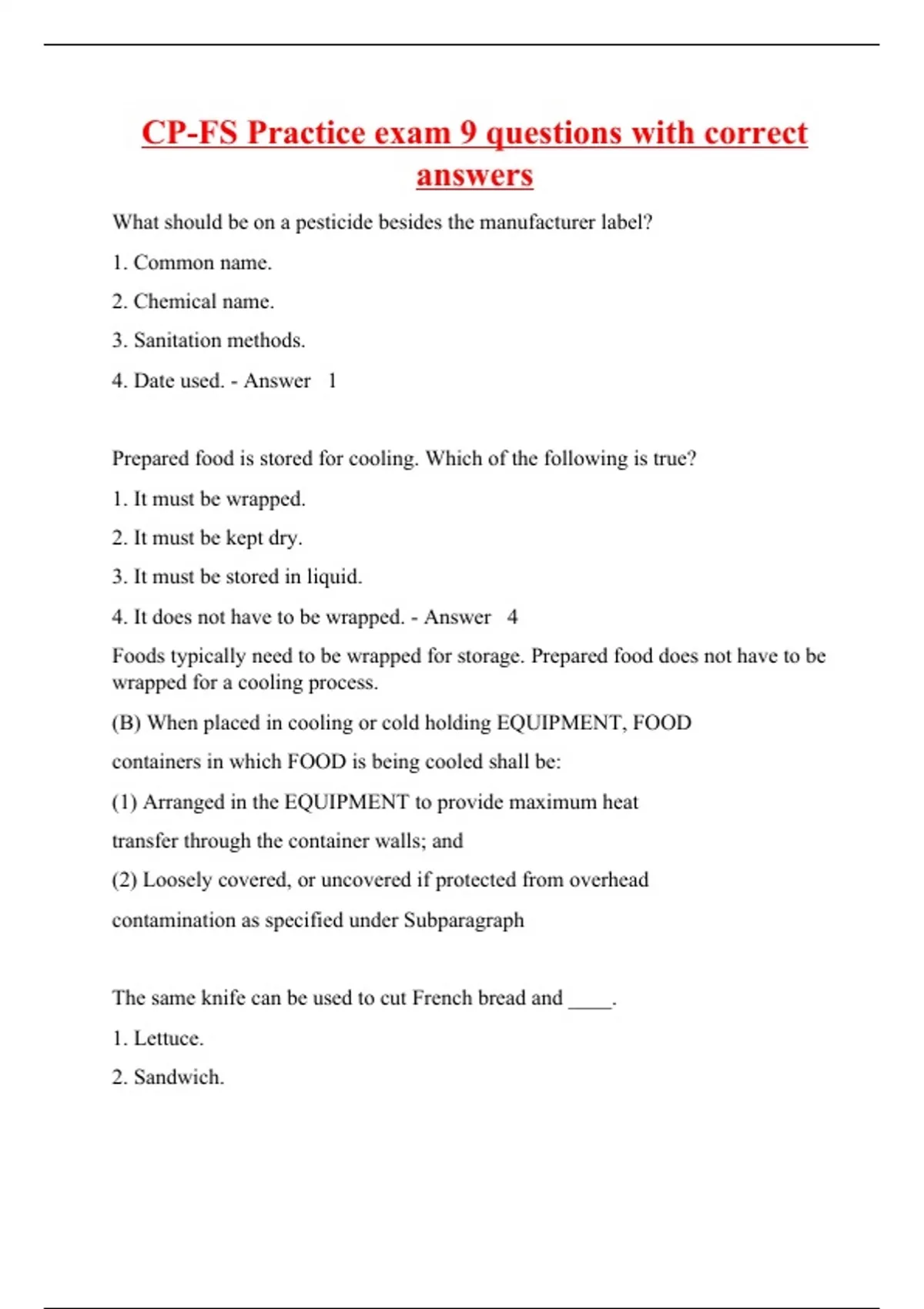 CP-FS Practice exam 9 questions with correct answers

What should be on a pesticide besides the manufacturer label?

1. Common name.

2. Chemical name.

3. Sanitation methods.

4. Date used. - Answer 1

Prepared food is stored for cooling. Which of the following is true?

1. It must be wrapped.

2. It must be kept dry.

3. It must be stored in liquid.

4. It does not have to be wrapped. - Answer 4

Foods typically need to be wrapped for storage. Prepared food does not have to be wrapped for a cooling process.

(B) When placed in cooling or cold holding EQUIPMENT, FOOD

containers in which FOOD is being cooled shall be:

(1) Arranged in the EQUIPMENT to provide maximum heat

transfer through the container walls; and

(2) Loosely covered, or uncovered if protected from overhead

contamination as specified under Subparagraph

The same knife can be used to cut French bread and ____.

1. Lettuce.

2. Sandwich.